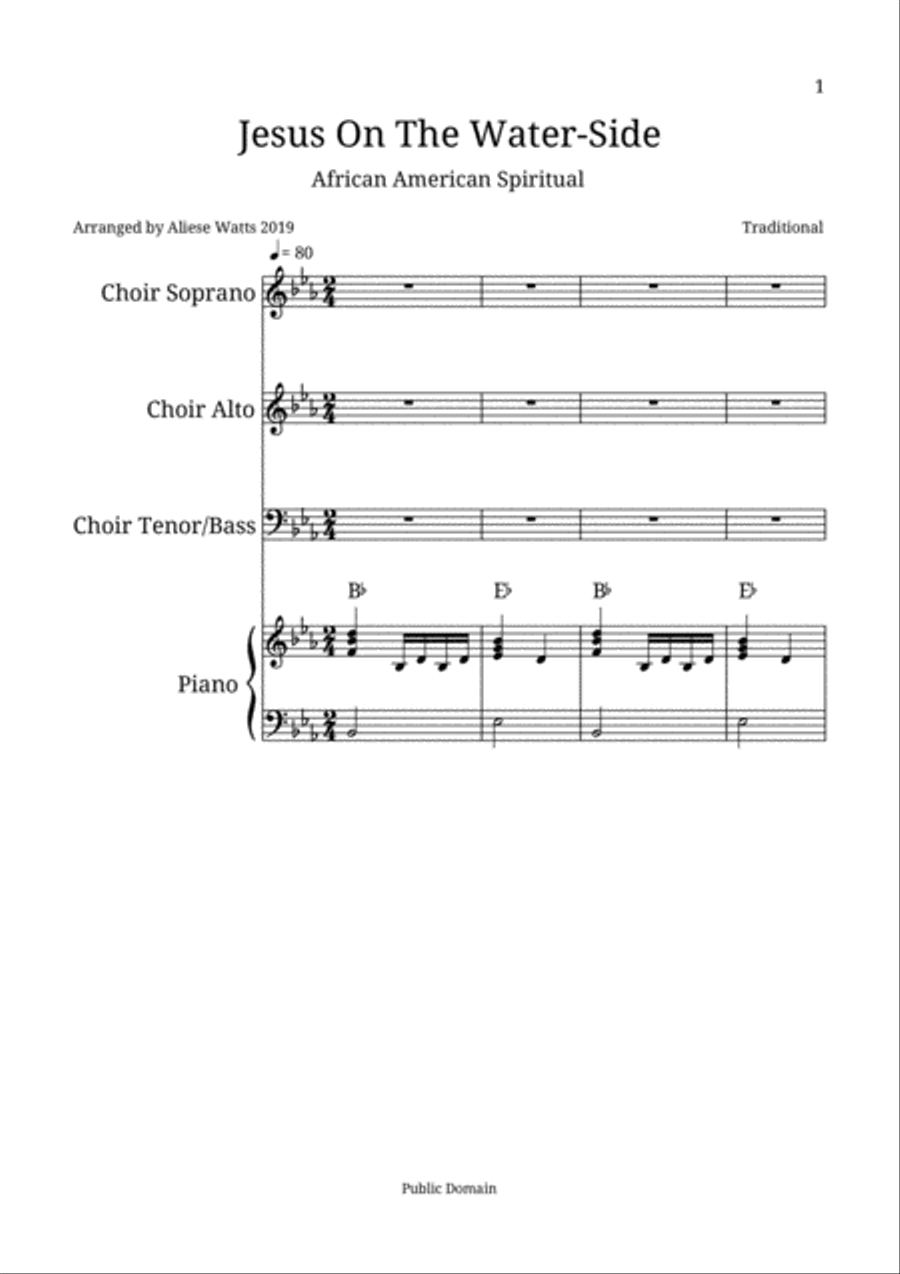 1

Jesus On The Water-Side

African American Spiritual

Arranged by Aliese Watts 2019

Traditional

♩= 80

Choir Soprano

Choir Alto

Choir Tenor/Bass

B♭ E♭ B♭ E♭

Piano

Public Domain